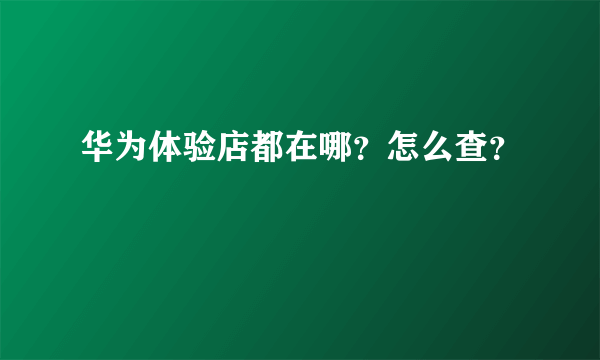 华为体验店都在哪？怎么查？